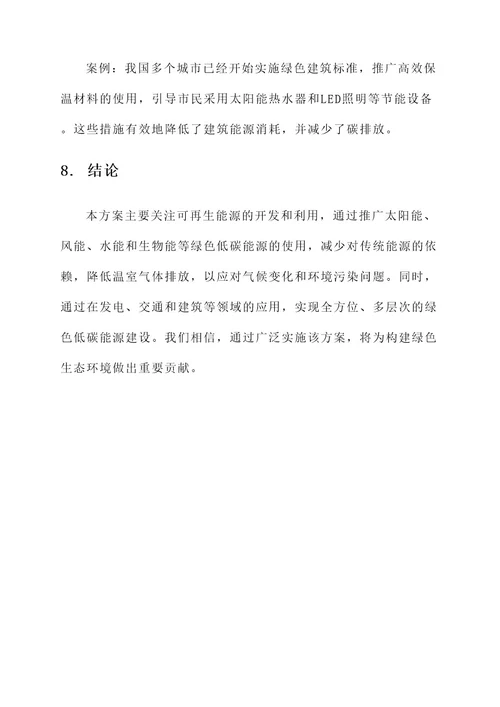 案例：我国多个城市已经开始实施绿色建筑标准，推广高效保温材料的使用，引导市民采用太阳能热水器和LED照明等节能设备。这些措施有效地降低了建筑能源消耗，并减少了碳排放。

8. 结论

本方案主要关注可再生能源的开发和利用，通过推广太阳能、风能、水能和生物能等绿色低碳能源的使用，减少对传统能源的依赖，降低温室气体排放，以应对气候变化和环境污染问题。同时，通过在发电、交通和建筑等领域的应用，实现全方位、多层次的绿色低碳能源建设。我们相信，通过广泛实施该方案，将为构建绿色生态环境做出重要贡献。